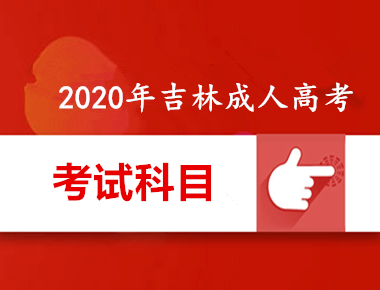 2020年吉林成人高考

考试科目